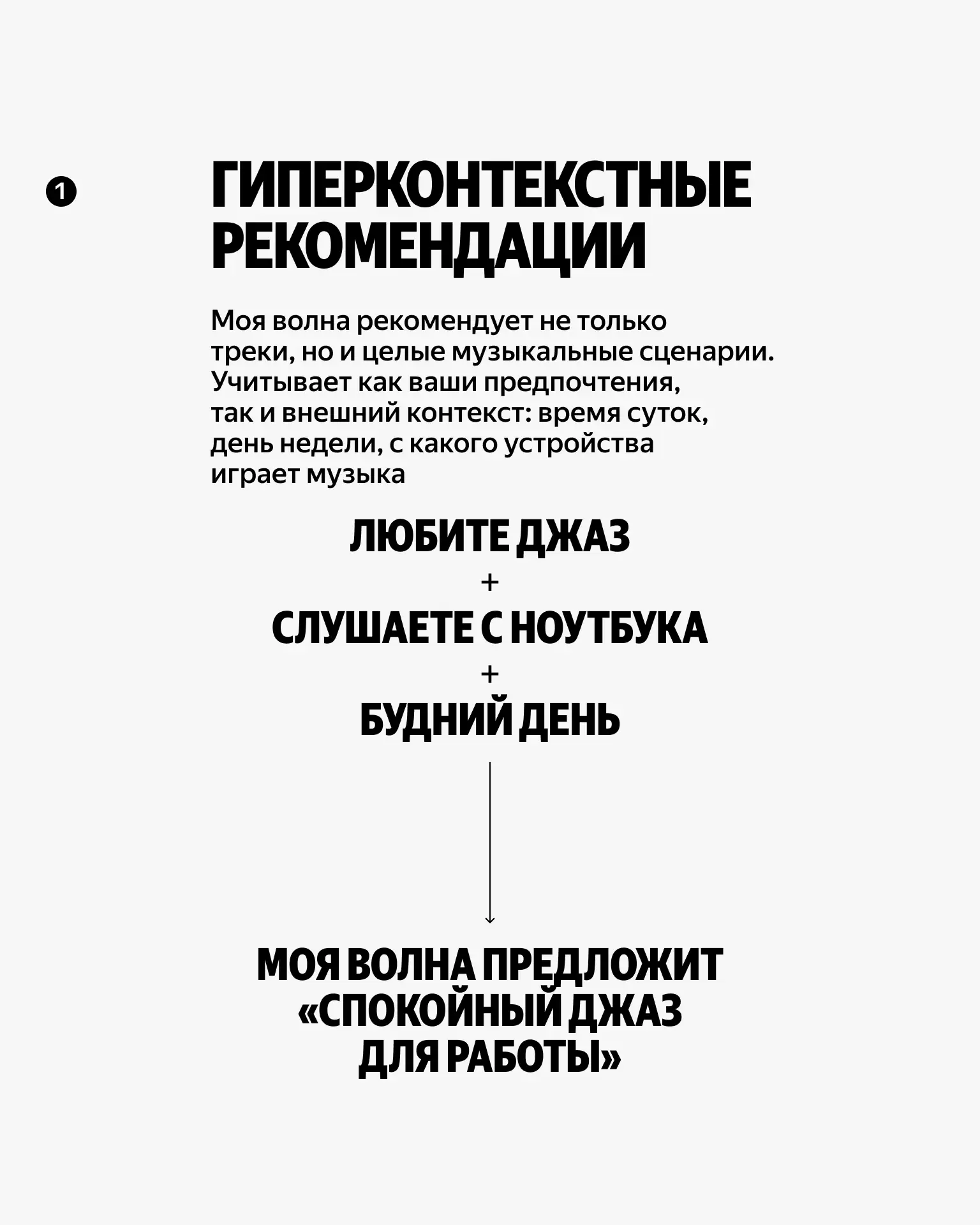 1

ГИПЕРКОНТЕКСТНЫЕ РЕКОМЕНДАЦИИ

Моя волна рекомендует не только треки, но и целые музыкальные сценарии. Учитывает как ваши предпочтения, так и внешний контекст: время суток, день недели, с какого устройства играет музыка

ЛЮБИТЕ ДЖАЗ
+
СЛУШАЕТЕ С НОУТБУКА
+
БУДНИЙ ДЕНЬ

МОЯ ВОЛНА ПРЕДЛОЖИТ «СПОКОЙНЫЙ ДЖАЗ ДЛЯ РАБОТЫ»